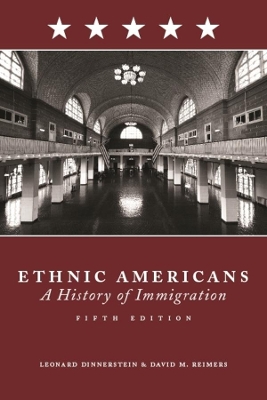 ETHNIC AMERICANS
A History of Immigration
FIFTH EDITION

LEONARD DINNERSTEIN & DAVID M. REIMERS